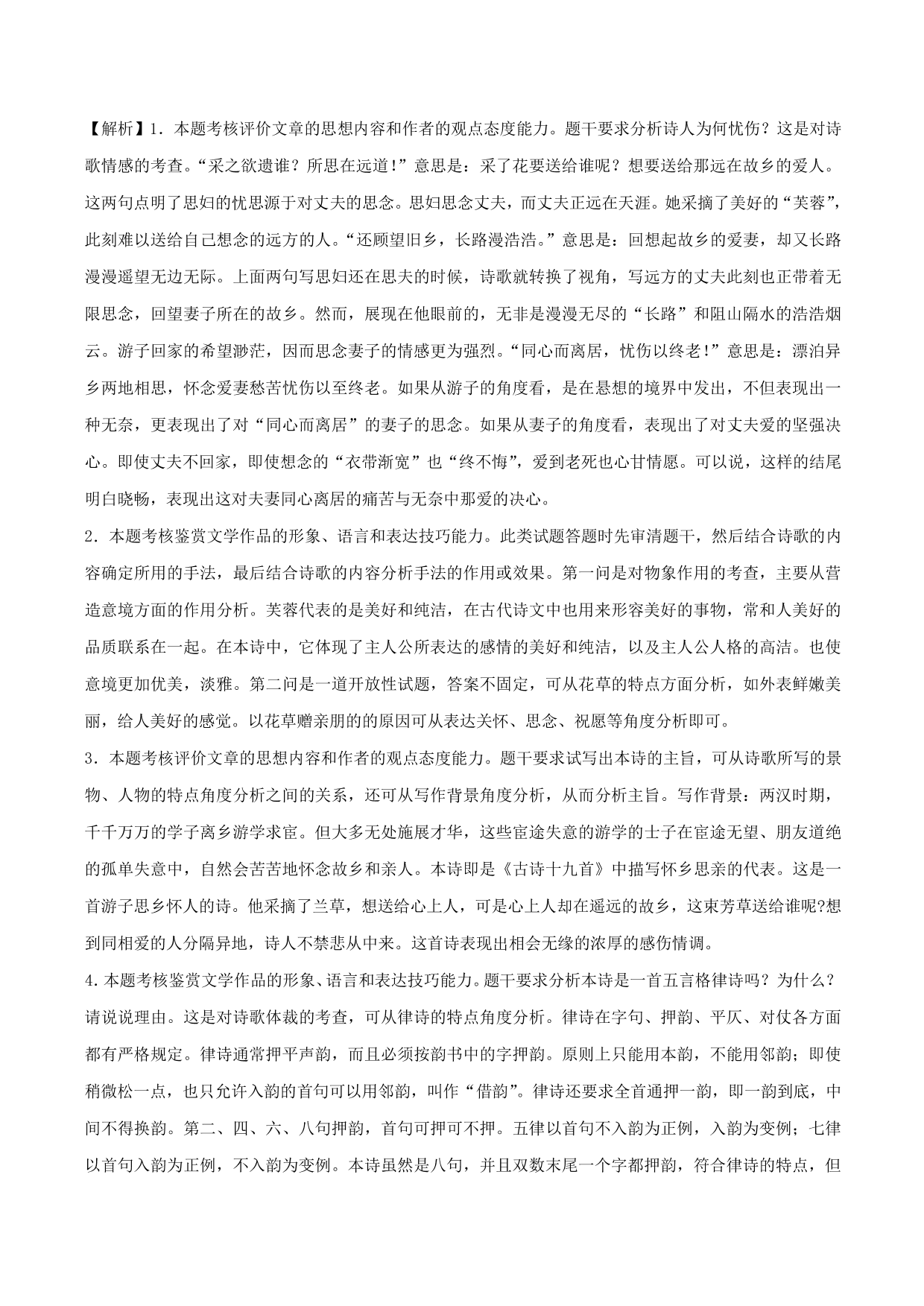 【解析】1．本题考核评价文章的思想内容和作者的观点态度能力。题干要求分析诗人为何忧伤？这是对诗歌情感的考查。“采之欲遗谁？所思在远道！”意思是：采了花要送给谁呢？想要送给那远在故乡的爱人。这两句点明了思妇的忧思源于对丈夫的思念。思妇思念丈夫，而丈夫正远在天涯。她采摘了美好的“芙蓉”，此刻难以送给自己想念的远方的人。“还顾望旧乡，长路漫浩浩。”意思是：回想起故乡的爱妻，却又长路漫漫遥望无边无际。上面两句写思妇还在思夫的时候，诗歌就转换了视角，写远方的丈夫此刻也正带着无限思念，回望妻子所在的故乡。然而，展现在他眼前的，无非是漫漫无尽的“长路”和阻山隔水的浩浩烟云。游子回家的希望渺茫，因而思念妻子的情感更为强烈。“同心而离居，忧伤以终老！”意思是：漂泊异乡两地相思，怀念爱妻愁苦忧伤以至终老。如果从游子的角度看，是在悬想的境界中发出，不但表现出一种无奈，更表现出了对“同心而离居”的妻子的思念。如果从妻子的角度看，表现出了对丈夫爱的坚强决心。即使丈夫不回家，即使想念的“衣带渐宽”也“终不悔”，爱到老死也心甘情愿。可以说，这样的结尾明白晓畅，表现出这对夫妻同心离居的痛苦与无奈中那爱的决心。

2．本题考核鉴赏文学作品的形象、语言和表达技巧能力。此类试题答题时先审清题干，然后结合诗歌的内容确定所用的手法，最后结合诗歌的内容分析手法的作用或效果。第一问是对物象作用的考查，主要从营造意境方面的作用分析。芙蓉代表的是美好和纯洁，在古代诗文中也用来形容美好的事物，常和人美好的品质联系在一起。在本诗中，它体现了主人公所表达的感情的美好和纯洁，以及主人公人格的高洁。也使意境更加优美，淡雅。第二问是一道开放性试题，答案不固定，可从花草的特点方面分析，如外表鲜嫩美丽，给人美好的感觉。以花草赠亲朋的的原因可从表达关怀、思念、祝愿等角度分析即可。

3．本题考核评价文章的思想内容和作者的观点态度能力。题干要求试写出本诗的主旨，可从诗歌所写的景物、人物的特点角度分析之间的关系，还可从写作背景角度分析，从而分析主旨。写作背景：两汉时期，千千万万的学子离乡游学求宦。但大多无处施展才华，这些宦途失意的游学的士子在宦途无望、朋友道绝的孤单失意中，自然会苦苦地怀念故乡和亲人。本诗即是《古诗十九首》中描写怀乡思亲的代表。这是一首游子思乡怀人的诗。他采摘了兰草，想送给心上人，可是心上人却在遥远的故乡，这束芳草送给谁呢?想到同相爱的人分隔异地，诗人不禁悲从中来。这首诗表现出相会无缘的浓厚的感伤情调。

4.本题考核鉴赏文学作品的形象、语言和表达技巧能力。题干要求分析本诗是一首五言格律诗吗？为什么？请说说理由。这是对诗歌体裁的考查，可从律诗的特点角度分析。律诗在字句、押韵、平仄、对仗各方面都有严格规定。律诗通常押平声韵，而且必须按韵书中的字押韵。原则上只能用本韵，不能用邻韵；即使稍微松一点，也只允许入韵的首句可以用邻韵，叫作“借韵”。律诗还要求全首通押一韵，即一韵到底，中间不得换韵。第二、四、六、八句押韵，首句可押可不押。五律以首句不入韵为正例，入韵为变例；七律以首句入韵为正例，不入韵为变例。本诗虽然是八句，并且双数末尾一个字都押韵，符合律诗的特点，但